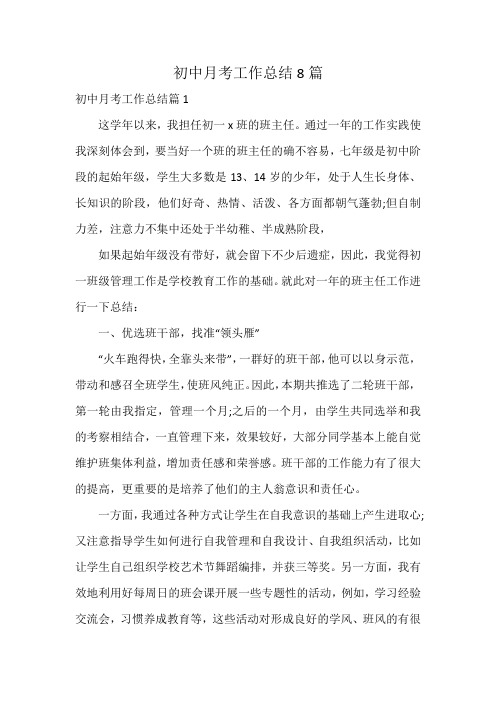 初中月考工作总结8篇

初中月考工作总结篇1

这学年以来，我担任初一x班的班主任。通过一年的工作实践使我深刻体会到，要当好一个班的班主任的确不容易，七年级是初中阶段的起始年级，学生大多数是13、14岁的少年，处于人生长身体、长知识的阶段，他们好奇、热情、活泼、各方面都朝气蓬勃;但自制力差，注意力不集中还处于半幼稚、半成熟阶段，

如果起始年级没有带好，就会留下不少后遗症，因此，我觉得初一班级管理工作是学校教育工作的基础。就此对一年的班主任工作进行一下总结：

一、优选班干部，找准“领头雁”

“火车跑得快，全靠头来带”，一群好的班干部，他可以以身示范，带动和感召全班学生，使班风纯正。因此，本期共推选了二轮班干部，第一轮由我指定，管理一个月;之后的一个月，由学生共同选举和我的考察相结合，一直管理下来，效果较好，大部分同学基本上能自觉维护班集体利益，增加责任感和荣誉感。班干部的工作能力有了很大的提高，更重要的是培养了他们的主人翁意识和责任心。

一方面，我通过各种方式让学生在自我意识的基础上产生进取心;又注意指导学生如何进行自我管理和自我设计、自我组织活动，比如让学生自己组织学校艺术节舞蹈编排，并获三等奖。另一方面，我有效地利用好每周日的班会课开展一些专题性的活动，例如，学习经验交流会，习惯养成教育等，这些活动对形成良好的学风、班风的有很